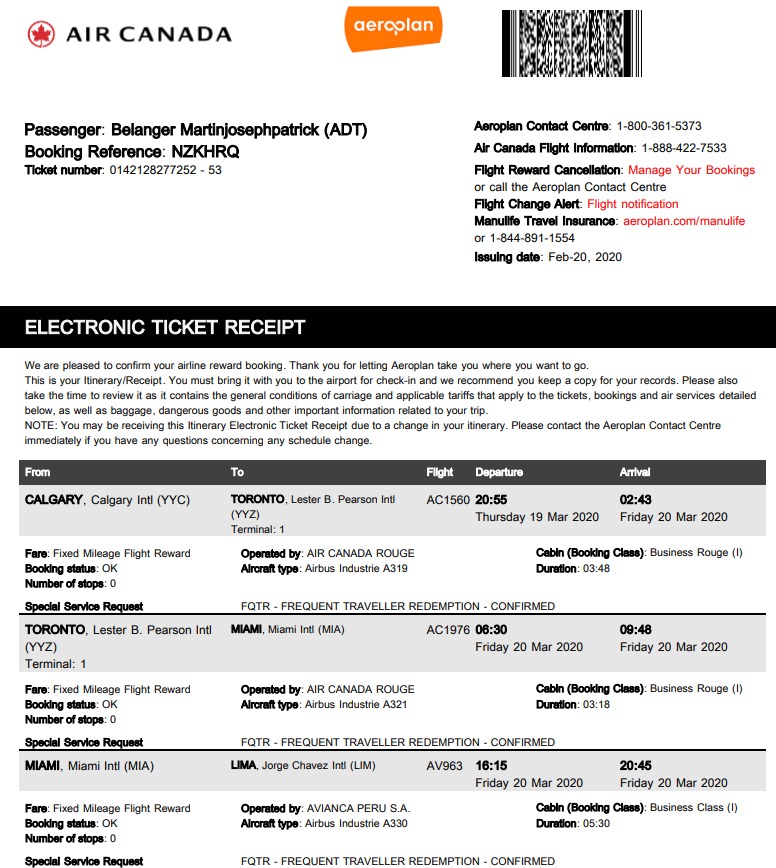 AIR CANADA

aeroplan

Passenger: Belanger Martinjosephpatrick (ADT)
Booking Reference: NZKHRQ
Ticket number: 0142128277252 - 53

Aeroplan Contact Centre: 1-800-361-5373
Air Canada Flight Information: 1-888-422-7533
Flight Reward Cancellation: Manage Your Bookings or call the Aeroplan Contact Centre
Flight Change Alert: Flight notification
Manulife Travel Insurance: aeroplan.com/manulife or 1-844-891-1554
Issuing date: Feb-20, 2020

ELECTRONIC TICKET RECEIPT

We are pleased to confirm your airline reward booking. Thank you for letting Aeroplan take you where you want to go.
This is your Itinerary/Receipt. You must bring it with you to the airport for check-in and we recommend you keep a copy for your records. Please also take the time to review it as it contains the general conditions of carriage and applicable tariffs that apply to the tickets, bookings and air services detailed below, as well as baggage, dangerous goods and other important information related to your trip.
NOTE: You may be receiving this Itinerary Electronic Ticket Receipt due to a change in your itinerary. Please contact the Aeroplan Contact Centre immediately if you have any questions concerning any schedule change.

| From | To | Flight | Departure | Arrival |
|---|---|---|---|---|
| CALGARY, Calgary Intl (YYC) | TORONTO, Lester B. Pearson Intl (YYZ) Terminal: 1 | AC1560 | 20:55 Thursday 19 Mar 2020 | 02:43 Friday 20 Mar 2020 |

Fare: Fixed Mileage Flight Reward
Booking status: OK
Number of stops: 0
Operated by: AIR CANADA ROUGE
Aircraft type: Airbus Industrie A319
Cabin (Booking Class): Business Rouge (I)
Duration: 03:48
Special Service Request FQTR - FREQUENT TRAVELLER REDEMPTION - CONFIRMED

| TORONTO, Lester B. Pearson Intl (YYZ) Terminal: 1 | MIAMI, Miami Intl (MIA) | AC1976 | 06:30 Friday 20 Mar 2020 | 09:48 Friday 20 Mar 2020 |
|---|---|---|---|---|

Fare: Fixed Mileage Flight Reward
Booking status: OK
Number of stops: 0
Operated by: AIR CANADA ROUGE
Aircraft type: Airbus Industrie A321
Cabin (Booking Class): Business Rouge (I)
Duration: 03:18
Special Service Request FQTR - FREQUENT TRAVELLER REDEMPTION - CONFIRMED

| MIAMI, Miami Intl (MIA) | LIMA, Jorge Chavez Intl (LIM) | AV963 | 16:15 Friday 20 Mar 2020 | 20:45 Friday 20 Mar 2020 |
|---|---|---|---|---|

Fare: Fixed Mileage Flight Reward
Booking status: OK
Number of stops: 0
Operated by: AVIANCA PERU S.A.
Aircraft type: Airbus Industrie A330
Cabin (Booking Class): Business Class (I)
Duration: 05:30
Special Service Request FQTR - FREQUENT TRAVELLER REDEMPTION - CONFIRMED